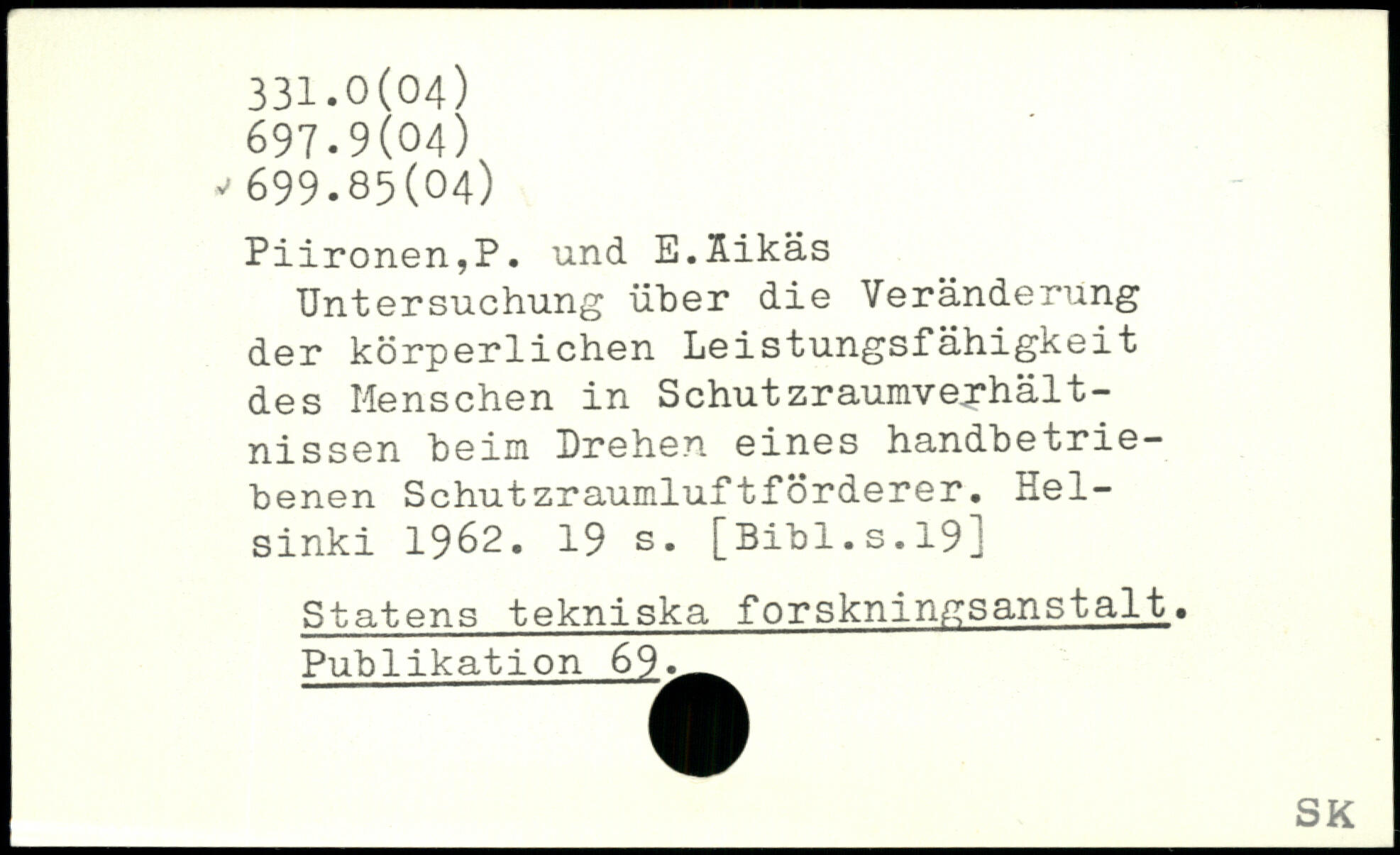 331.0(04)
697.9(04)
699.85(04)

Piironen,P. und E.Äikäs

Untersuchung über die Veränderung der körperlichen Leistungsfähigkeit des Menschen in Schutzraumverhältnissen beim Drehen eines handbetriebenen Schutzraumluftförderer. Helsinki 1962. 19 s. [Bibl.s.19]

Statens tekniska forskningsanstalt. Publikation 69.

SK